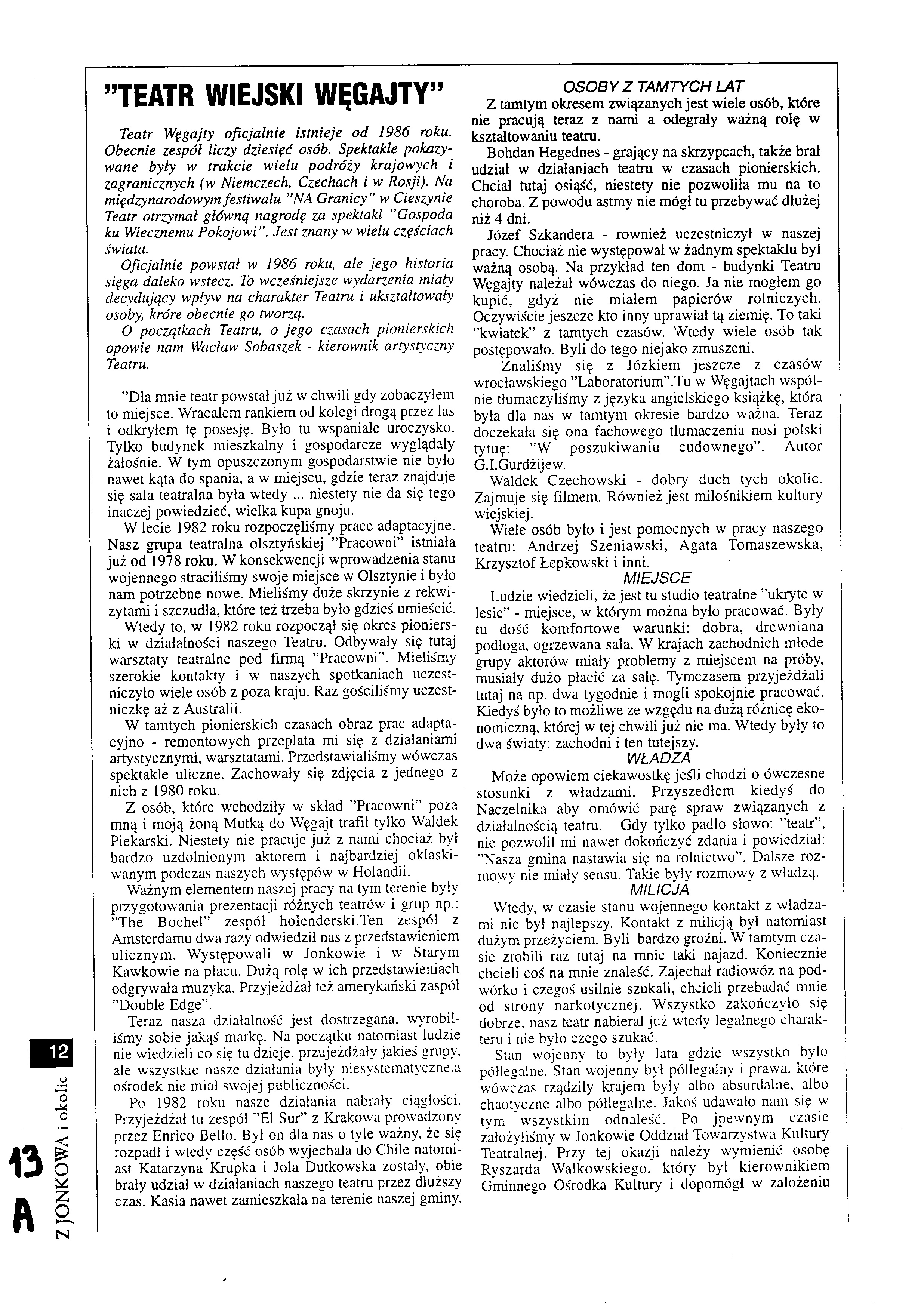 "TEATR WIEJSKI WĘGAJTY"

Teatr Węgajty oficjalnie istnieje od 1986 roku. Obecnie zespół liczy dziesięć osób. Spektakle pokazywane były w trakcie wielu podróży krajowych i zagranicznych (w Niemczech, Czechach i w Rosji). Na międzynarodowym festiwalu "NA Granicy" w Cieszynie Teatr otrzymał główną nagrodę za spektakl "Gospoda ku Wiecznemu Pokojowi". Jest znany w wielu częściach świata.

Oficjalnie powstał w 1986 roku, ale jego historia sięga daleko wstecz. To wcześniejsze wydarzenia miały decydujący wpływ na charakter Teatru i ukształtowały osoby, króre obecnie go tworzą.

O początkach Teatru, o jego czasach pionierskich opowie nam Wacław Sobaszek - kierownik artystyczny Teatru.

"Dla mnie teatr powstał już w chwili gdy zobaczyłem to miejsce. Wracałem rankiem od kolegi drogą przez las i odkryłem tę posesję. Było tu wspaniałe uroczysko. Tylko budynek mieszkalny i gospodarcze wyglądały żałośnie. W tym opuszczonym gospodarstwie nie było nawet kąta do spania, a w miejscu, gdzie teraz znajduje się sala teatralna była wtedy ... niestety nie da się tego inaczej powiedzieć, wielka kupa gnoju.

W lecie 1982 roku rozpoczęliśmy prace adaptacyjne. Nasz grupa teatralna olsztyńskiej "Pracowni" istniała już od 1978 roku. W konsekwencji wprowadzenia stanu wojennego straciliśmy swoje miejsce w Olsztynie i było nam potrzebne nowe. Mieliśmy duże skrzynie z rekwizytami i szczudła, które też trzeba było gdzieś umieścić.

Wtedy to, w 1982 roku rozpoczął się okres pionierski w działalności naszego Teatru. Odbywały się tutaj warsztaty teatralne pod firmą "Pracowni". Mieliśmy szerokie kontakty i w naszych spotkaniach uczestniczyło wiele osób z poza kraju. Raz gościliśmy uczestniczkę aż z Australii.

W tamtych pionierskich czasach obraz prac adaptacyjno - remontowych przeplata mi się z działaniami artystycznymi, warsztatami. Przedstawialiśmy wówczas spektakle uliczne. Zachowały się zdjęcia z jednego z nich z 1980 roku.

Z osób, które wchodziły w skład "Pracowni" poza mną i moją żoną Mutką do Węgajt trafił tylko Waldek Piekarski. Niestety nie pracuje już z nami chociaż był bardzo uzdolnionym aktorem i najbardziej oklaskiwanym podczas naszych występów w Holandii.

Ważnym elementem naszej pracy na tym terenie były przygotowania prezentacji różnych teatrów i grup np.: "The Bochel" zespół holenderski.Ten zespół z Amsterdamu dwa razy odwiedził nas z przedstawieniem ulicznym. Występowali w Jonkowie i w Starym Kawkowie na placu. Dużą rolę w ich przedstawieniach odgrywała muzyka. Przyjeżdżał też amerykański zaspół "Double Edge".

Teraz nasza działalność jest dostrzegana, wyrobiliśmy sobie jakąś markę. Na początku natomiast ludzie nie wiedzieli co się tu dzieje, przujeżdżały jakieś grupy, ale wszystkie nasze działania były niesystematyczne.a ośrodek nie miał swojej publiczności.

Po 1982 roku nasze działania nabrały ciągłości. Przyjeżdżał tu zespół "El Sur" z Krakowa prowadzony przez Enrico Bello. Był on dla nas o tyle ważny, że się rozpadł i wtedy część osób wyjechała do Chile natomiast Katarzyna Krupka i Jola Dutkowska zostały, obie brały udział w działaniach naszego teatru przez dłuższy czas. Kasia nawet zamieszkała na terenie naszej gminy.

OSOBY Z TAMTYCH LAT

Z tamtym okresem związanych jest wiele osób, które nie pracują teraz z nami a odegrały ważną rolę w kształtowaniu teatru.

Bohdan Hegednes - grający na skrzypcach, także brał udział w działaniach teatru w czasach pionierskich. Chciał tutaj osiąść, niestety nie pozwoliła mu na to choroba. Z powodu astmy nie mógł tu przebywać dłużej niż 4 dni.

Józef Szkandera - rownież uczestniczył w naszej pracy. Chociaż nie występował w żadnym spektaklu był ważną osobą. Na przykład ten dom - budynki Teatru Węgajty należał wówczas do niego. Ja nie mogłem go kupić, gdyż nie miałem papierów rolniczych. Oczywiście jeszcze kto inny uprawiał tą ziemię. To taki "kwiatek" z tamtych czasów. Wtedy wiele osób tak postępowało. Byli do tego niejako zmuszeni.

Znaliśmy się z Józkiem jeszcze z czasów wrocławskiego "Laboratorium".Tu w Węgajtach wspólnie tłumaczyliśmy z języka angielskiego książkę, która była dla nas w tamtym okresie bardzo ważna. Teraz doczekała się ona fachowego tłumaczenia nosi polski tytuę: "W poszukiwaniu cudownego". Autor G.I.Gurdżijew.

Waldek Czechowski - dobry duch tych okolic. Zajmuje się filmem. Również jest miłośnikiem kultury wiejskiej.

Wiele osób było i jest pomocnych w pracy naszego teatru: Andrzej Szeniawski, Agata Tomaszewska, Krzysztof Łepkowski i inni.

MIEJSCE

Ludzie wiedzieli, że jest tu studio teatralne "ukryte w lesie" - miejsce, w którym można było pracować. Były tu dość komfortowe warunki: dobra, drewniana podłoga, ogrzewana sala. W krajach zachodnich młode grupy aktorów miały problemy z miejscem na próby, musiały dużo płacić za salę. Tymczasem przyjeżdżali tutaj na np. dwa tygodnie i mogli spokojnie pracować. Kiedyś było to możliwe ze względu na dużą różnicę ekonomiczną, której w tej chwili już nie ma. Wtedy były to dwa światy: zachodni i ten tutejszy.

WŁADZA

Może opowiem ciekawostkę jeśli chodzi o ówczesne stosunki z władzami. Przyszedłem kiedyś do Naczelnika aby omówić parę spraw związanych z działalnością teatru. Gdy tylko padło słowo: "teatr", nie pozwolił mi nawet dokończyć zdania i powiedział: "Nasza gmina nastawia się na rolnictwo". Dalsze rozmowy nie miały sensu. Takie były rozmowy z władzą.

MILICJA

Wtedy, w czasie stanu wojennego kontakt z władzami nie był najlepszy. Kontakt z milicją był natomiast dużym przeżyciem. Byli bardzo groźni. W tamtym czasie zrobili raz tutaj na mnie taki najazd. Koniecznie chcieli coś na mnie znaleść. Zajechał radiowóz na podwórko i czegoś usilnie szukali, chcieli przebadać mnie od strony narkotycznej. Wszystko zakończyło się dobrze, nasz teatr nabierał już wtedy legalnego charakteru i nie było czego szukać.

Stan wojenny to były lata gdzie wszystko było półlegalne. Stan wojenny był półlegalny i prawa, które wówczas rządziły krajem były albo absurdalne, albo chaotyczne albo półlegalne. Jakoś udawało nam się w tym wszystkim odnaleść. Po jpewnym czasie założyliśmy w Jonkowie Oddział Towarzystwa Kultury Teatralnej. Przy tej okazji należy wymienić osobę Ryszarda Walkowskiego, który był kierownikiem Gminnego Ośrodka Kultury i dopomógł w założeniu

12
Z JONKOWA i okolic
13
A